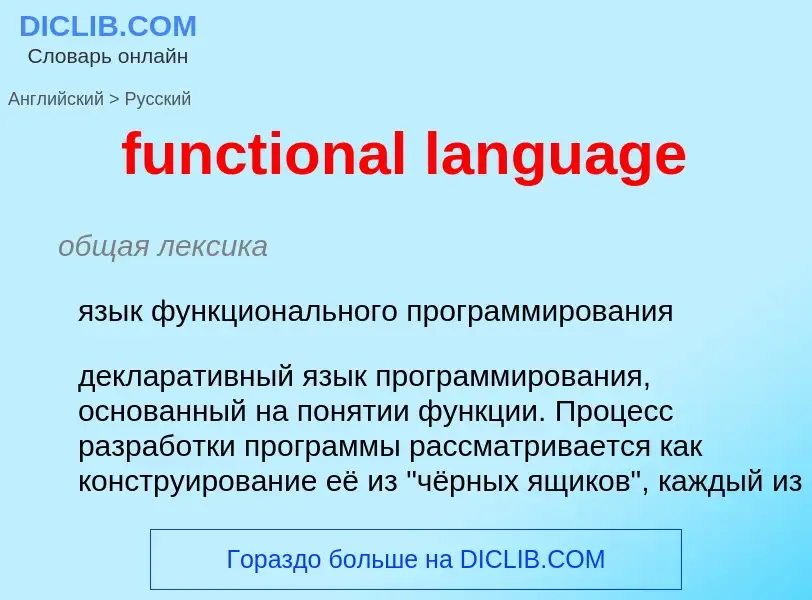 DICLIB.COM
Словарь онлайн

Английский > Русский

functional language

общая лексика

язык функционального программирования

декларативный язык программирования, основанный на понятии функции. Процесс разработки программы рассматривается как конструирование её из "чёрных ящиков", каждый из

Гораздо больше на DICLIB.COM